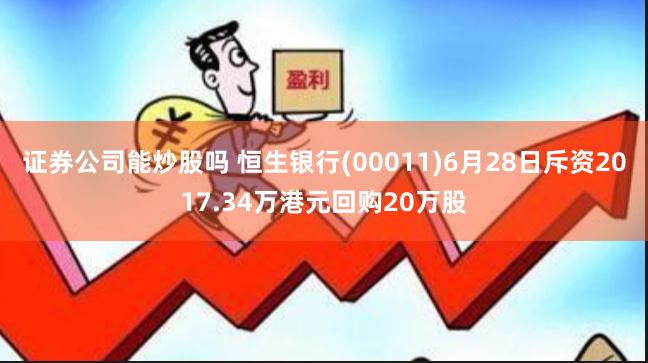 盈利

¥

证券公司能炒股吗 恒生银行(00011)6月28日斥资2017.34万港元回购20万股